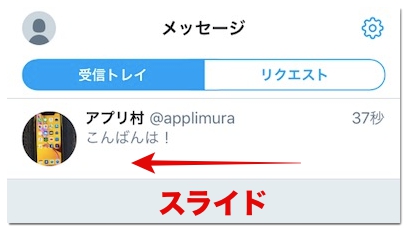 メッセージ

受信トレイ

リクエスト

アプリ村 @applimura 37秒

こんばんは！

スライド